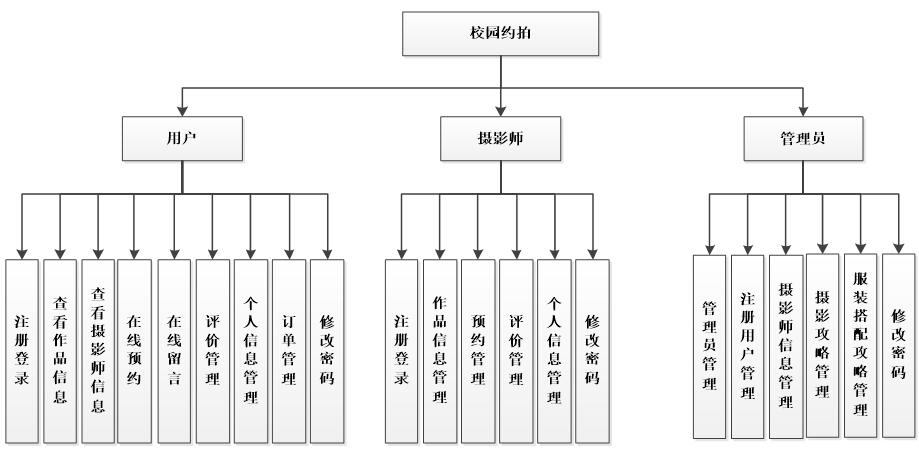 校园约拍

用户

摄影师

管理员

注册登录

查看作品信息

查看摄影师信息

在线预约

在线留言

评价管理

个人信息管理

订单管理

修改密码

注册登录

作品信息管理

预约管理

评价管理

个人信息管理

修改密码

管理员管理

注册用户管理

摄影师信息管理

摄影攻略管理

服装搭配攻略管理

修改密码